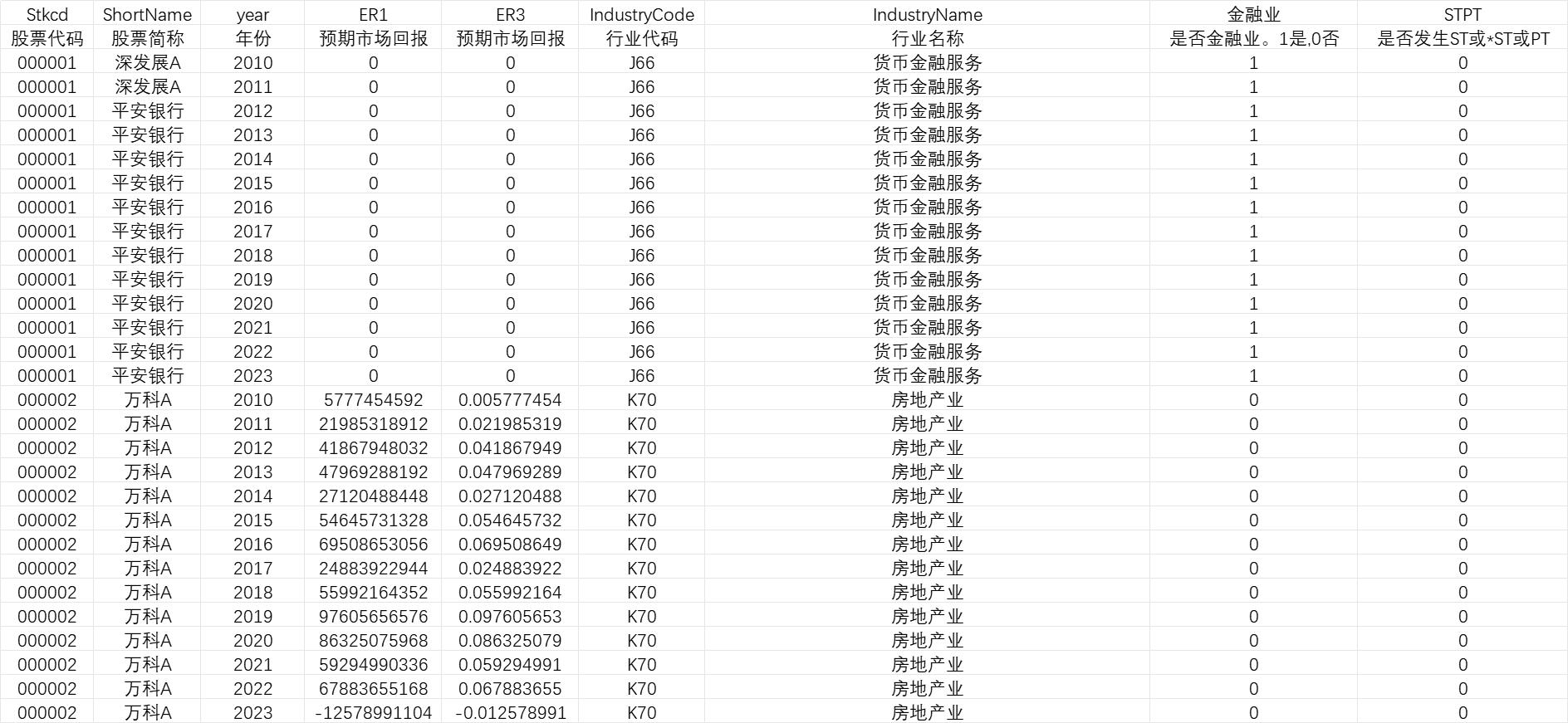 | Stkcd | ShortName | year | ER1 | ER3 | IndustryCode | IndustryName | 金融业 | STPT |
|---|---|---|---|---|---|---|---|---|
| 股票代码 | 股票简称 | 年份 | 预期市场回报 | 预期市场回报 | 行业代码 | 行业名称 | 是否金融业。1是,0否 | 是否发生ST或*ST或PT |
| 000001 | 深发展A | 2010 | 0 | 0 | J66 | 货币金融服务 | 1 | 0 |
| 000001 | 深发展A | 2011 | 0 | 0 | J66 | 货币金融服务 | 1 | 0 |
| 000001 | 平安银行 | 2012 | 0 | 0 | J66 | 货币金融服务 | 1 | 0 |
| 000001 | 平安银行 | 2013 | 0 | 0 | J66 | 货币金融服务 | 1 | 0 |
| 000001 | 平安银行 | 2014 | 0 | 0 | J66 | 货币金融服务 | 1 | 0 |
| 000001 | 平安银行 | 2015 | 0 | 0 | J66 | 货币金融服务 | 1 | 0 |
| 000001 | 平安银行 | 2016 | 0 | 0 | J66 | 货币金融服务 | 1 | 0 |
| 000001 | 平安银行 | 2017 | 0 | 0 | J66 | 货币金融服务 | 1 | 0 |
| 000001 | 平安银行 | 2018 | 0 | 0 | J66 | 货币金融服务 | 1 | 0 |
| 000001 | 平安银行 | 2019 | 0 | 0 | J66 | 货币金融服务 | 1 | 0 |
| 000001 | 平安银行 | 2020 | 0 | 0 | J66 | 货币金融服务 | 1 | 0 |
| 000001 | 平安银行 | 2021 | 0 | 0 | J66 | 货币金融服务 | 1 | 0 |
| 000001 | 平安银行 | 2022 | 0 | 0 | J66 | 货币金融服务 | 1 | 0 |
| 000001 | 平安银行 | 2023 | 0 | 0 | J66 | 货币金融服务 | 1 | 0 |
| 000002 | 万科A | 2010 | 5777454592 | 0.005777454 | K70 | 房地产业 | 0 | 0 |
| 000002 | 万科A | 2011 | 21985318912 | 0.021985319 | K70 | 房地产业 | 0 | 0 |
| 000002 | 万科A | 2012 | 41867948032 | 0.041867949 | K70 | 房地产业 | 0 | 0 |
| 000002 | 万科A | 2013 | 47969288192 | 0.047969289 | K70 | 房地产业 | 0 | 0 |
| 000002 | 万科A | 2014 | 27120488448 | 0.027120488 | K70 | 房地产业 | 0 | 0 |
| 000002 | 万科A | 2015 | 54645731328 | 0.054645732 | K70 | 房地产业 | 0 | 0 |
| 000002 | 万科A | 2016 | 69508653056 | 0.069508649 | K70 | 房地产业 | 0 | 0 |
| 000002 | 万科A | 2017 | 24883922944 | 0.024883922 | K70 | 房地产业 | 0 | 0 |
| 000002 | 万科A | 2018 | 55992164352 | 0.055992164 | K70 | 房地产业 | 0 | 0 |
| 000002 | 万科A | 2019 | 97605656576 | 0.097605653 | K70 | 房地产业 | 0 | 0 |
| 000002 | 万科A | 2020 | 86325075968 | 0.086325079 | K70 | 房地产业 | 0 | 0 |
| 000002 | 万科A | 2021 | 59294990336 | 0.059294991 | K70 | 房地产业 | 0 | 0 |
| 000002 | 万科A | 2022 | 67883655168 | 0.067883655 | K70 | 房地产业 | 0 | 0 |
| 000002 | 万科A | 2023 | -12578991104 | -0.012578991 | K70 | 房地产业 | 0 | 0 |